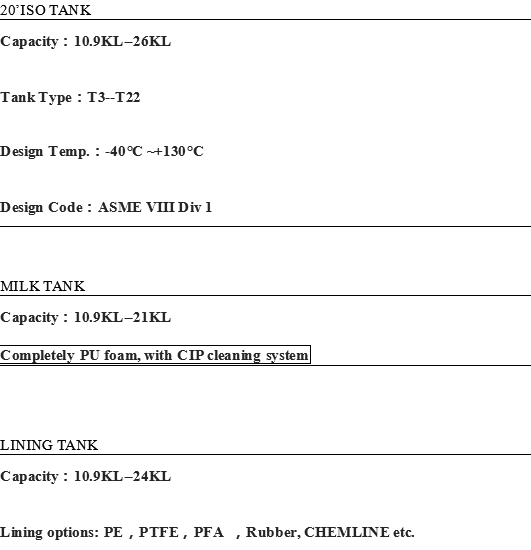 20'ISO TANK

Capacity：10.9KL–26KL

Tank Type：T3--T22

Design Temp.：-40℃ ~+130°C

Design Code：ASME VIII Div 1

MILK TANK

Capacity：10.9KL–21KL

Completely PU foam, with CIP cleaning system

LINING TANK

Capacity：10.9KL–24KL

Lining options: PE，PTFE，PFA ，Rubber, CHEMLINE etc.